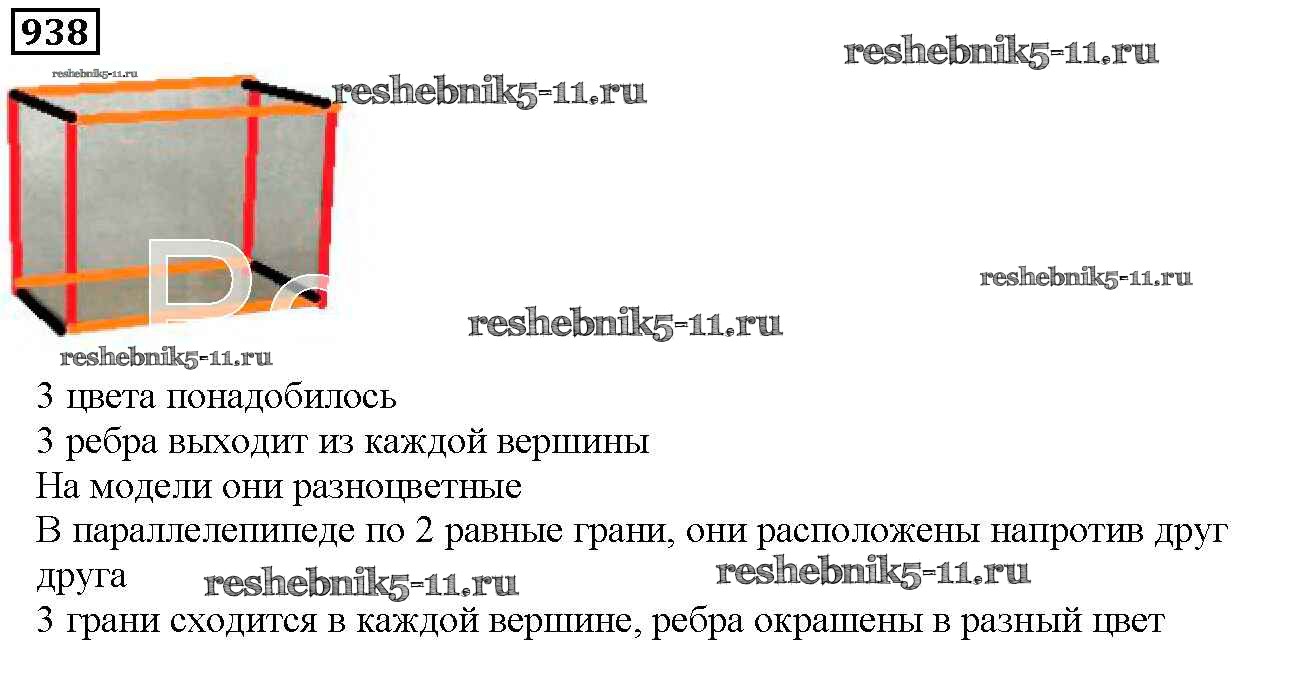 938

reshebnik5-11.ru

reshebnik5-11.ru

reshebnik5-11.ru

reshebnik5-11.ru

reshebnik5-11.ru

reshebnik5-11.ru

3 цвета понадобилось
3 ребра выходит из каждой вершины
На модели они разноцветные
В параллелепипеде по 2 равные грани, они расположены напротив друг друга

reshebnik5-11.ru reshebnik5-11.ru

3 грани сходится в каждой вершине, ребра окрашены в разный цвет